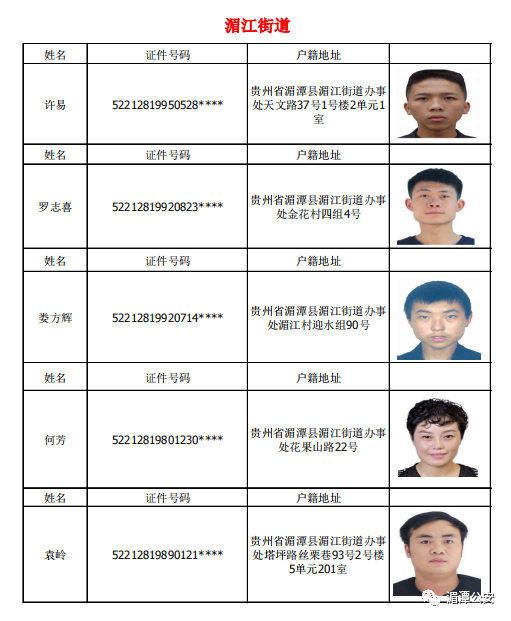 湄江街道

| 姓名 | 证件号码 | 户籍地址 | |
|---|---|---|---|
| 许易 | 52212819950528**** | 贵州省湄潭县湄江街道办事处天文路37号1号楼2单元1室 | |
| 姓名 | 证件号码 | 户籍地址 | |
| 罗志喜 | 52212819920823**** | 贵州省湄潭县湄江街道办事处金花村四组4号 | |
| 姓名 | 证件号码 | 户籍地址 | |
| 娄方辉 | 52212819920714**** | 贵州省湄潭县湄江街道办事处湄江村迎水组90号 | |
| 姓名 | 证件号码 | 户籍地址 | |
| 何芳 | 52212819801230**** | 贵州省湄潭县湄江街道办事处花果山路22号 | |
| 姓名 | 证件号码 | 户籍地址 | |
| 袁岭 | 52212819890121**** | 贵州省湄潭县湄江街道办事处塔坪路丝栗巷93号2号楼5单元201室 | |

湄潭公安